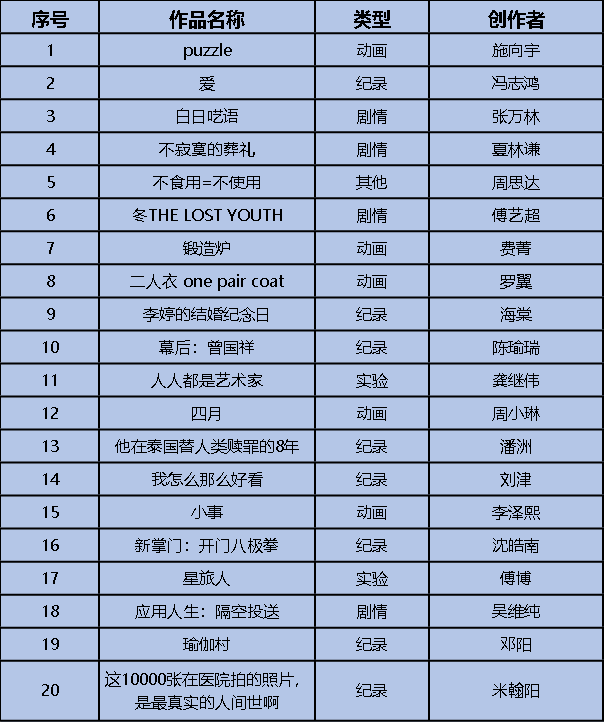 | 序号 | 作品名称 | 类型 | 创作者 |
|---|---|---|---|
| 1 | puzzle | 动画 | 施向宇 |
| 2 | 爱 | 纪录 | 冯志鸿 |
| 3 | 白日呓语 | 剧情 | 张万林 |
| 4 | 不寂寞的葬礼 | 剧情 | 夏林谦 |
| 5 | 不食用=不使用 | 其他 | 周思达 |
| 6 | 冬THE LOST YOUTH | 剧情 | 傅艺超 |
| 7 | 锻造炉 | 动画 | 费菁 |
| 8 | 二人衣 one pair coat | 动画 | 罗翼 |
| 9 | 李婷的结婚纪念日 | 纪录 | 海棠 |
| 10 | 幕后：曾国祥 | 纪录 | 陈瑜瑞 |
| 11 | 人人都是艺术家 | 实验 | 龚继伟 |
| 12 | 四月 | 动画 | 周小琳 |
| 13 | 他在泰国替人类赎罪的8年 | 纪录 | 潘洲 |
| 14 | 我怎么那么好看 | 纪录 | 刘津 |
| 15 | 小事 | 动画 | 李泽熙 |
| 16 | 新掌门：开门八极拳 | 纪录 | 沈皓南 |
| 17 | 星旅人 | 实验 | 傅博 |
| 18 | 应用人生：隔空投送 | 剧情 | 吴维纯 |
| 19 | 瑜伽村 | 纪录 | 邓阳 |
| 20 | 这10000张在医院拍的照片，是最真实的人间世啊 | 纪录 | 米翰阳 |